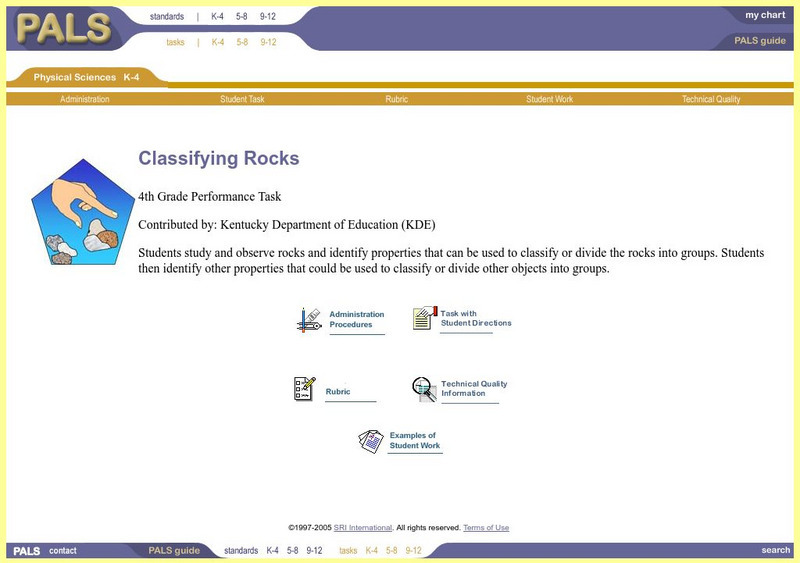 PALS

standards | K-4 5-8 9-12
tasks | K-4 5-8 9-12

my chart
PALS guide

Physical Sciences K-4

Administration Student Task Rubric Student Work Technical Quality

Classifying Rocks

4th Grade Performance Task

Contributed by: Kentucky Department of Education (KDE)

Students study and observe rocks and identify properties that can be used to classify or divide the rocks into groups. Students then identify other properties that could be used to classify or divide other objects into groups.

Administration Procedures

Task with Student Directions

Rubric

Technical Quality Information

Examples of Student Work

©1997-2005 SRI International. All rights reserved. Terms of Use

PALS contact PALS guide standards K-4 5-8 9-12 tasks K-4 5-8 9-12 search